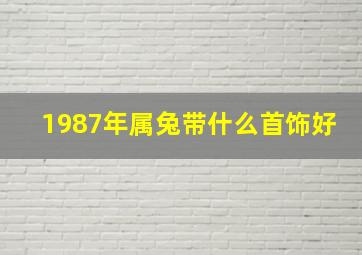 1987年属兔带什么首饰好